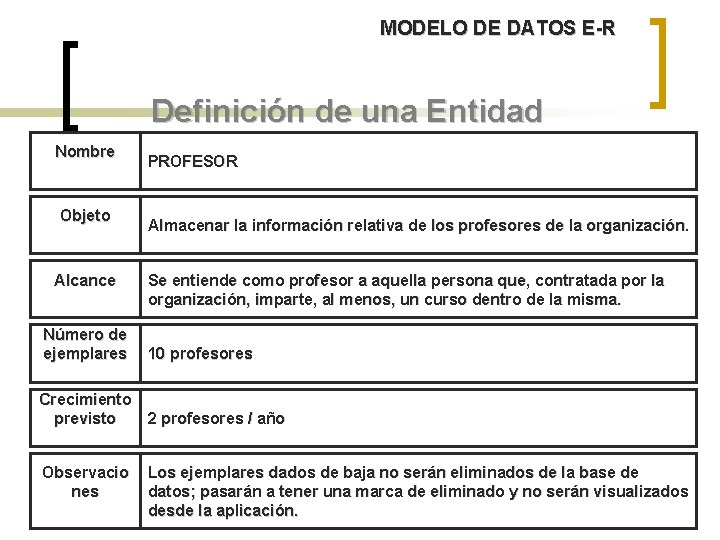 MODELO DE DATOS E-R

Definición de una Entidad

| Nombre | PROFESOR |
|---|---|
| Objeto | Almacenar la información relativa de los profesores de la organización. |
| Alcance | Se entiende como profesor a aquella persona que, contratada por la organización, imparte, al menos, un curso dentro de la misma. |
| Número de ejemplares | 10 profesores |
| Crecimiento previsto | 2 profesores / año |
| Observaciones | Los ejemplares dados de baja no serán eliminados de la base de datos; pasarán a tener una marca de eliminado y no serán visualizados desde la aplicación. |